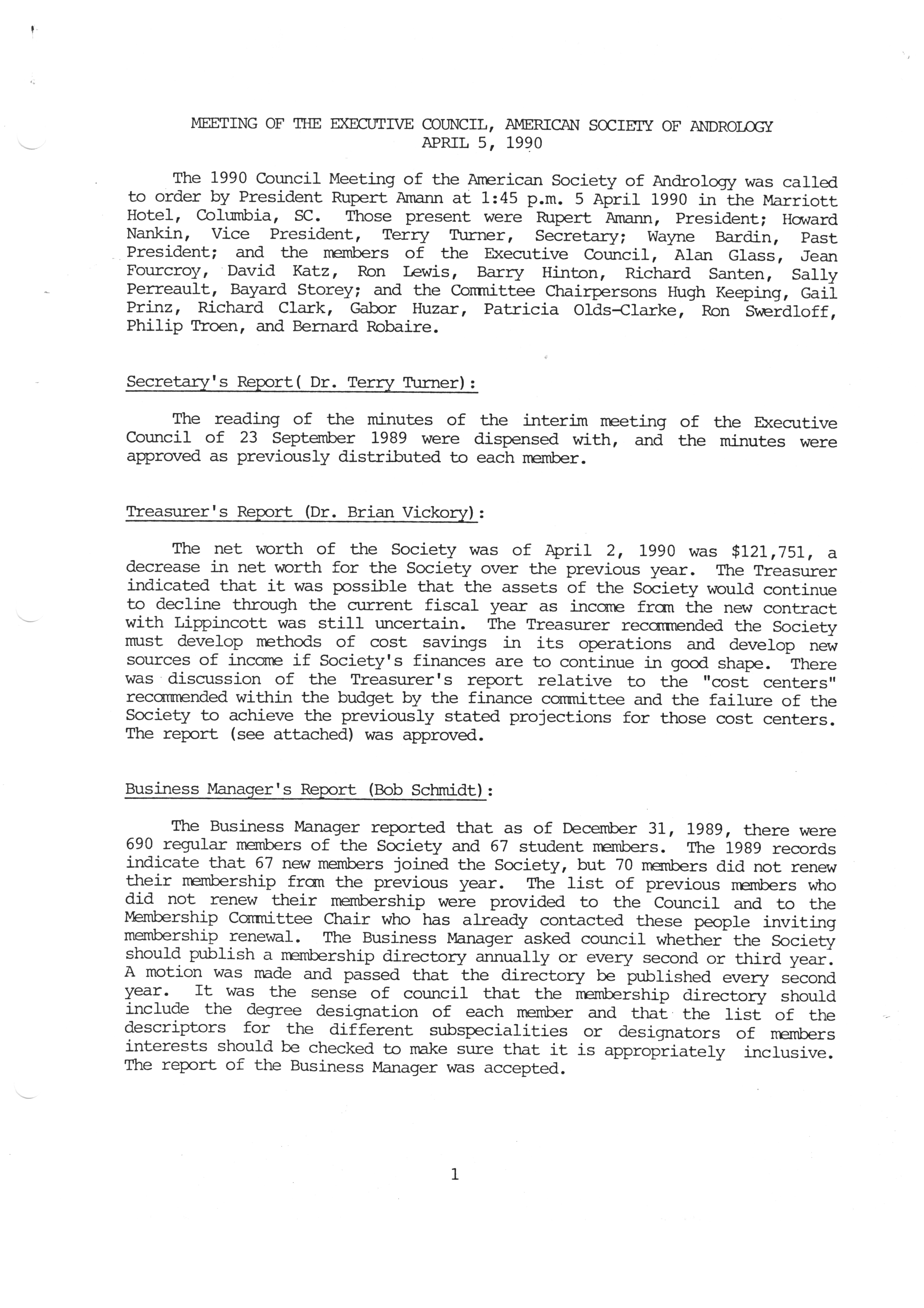 MEETING OF THE EXECUTIVE COUNCIL, AMERICAN SOCIETY OF ANDROLOGY
APRIL 5, 1990

The 1990 Council Meeting of the American Society of Andrology was called to order by President Rupert Amann at 1:45 p.m. 5 April 1990 in the Marriott Hotel, Columbia, SC. Those present were Rupert Amann, President; Howard Nankin, Vice President, Terry Turner, Secretary; Wayne Bardin, Past President; and the members of the Executive Council, Alan Glass, Jean Fourcroy, David Katz, Ron Lewis, Barry Hinton, Richard Santen, Sally Perreault, Bayard Storey; and the Committee Chairpersons Hugh Keeping, Gail Prinz, Richard Clark, Gabor Huzar, Patricia Olds-Clarke, Ron Swerdloff, Philip Troen, and Bernard Robaire.

Secretary's Report( Dr. Terry Turner):

The reading of the minutes of the interim meeting of the Executive Council of 23 September 1989 were dispensed with, and the minutes were approved as previously distributed to each member.

Treasurer's Report (Dr. Brian Vickory):

The net worth of the Society was of April 2, 1990 was $121,751, a decrease in net worth for the Society over the previous year. The Treasurer indicated that it was possible that the assets of the Society would continue to decline through the current fiscal year as income from the new contract with Lippincott was still uncertain. The Treasurer recommended the Society must develop methods of cost savings in its operations and develop new sources of income if Society's finances are to continue in good shape. There was discussion of the Treasurer's report relative to the "cost centers" recommended within the budget by the finance committee and the failure of the Society to achieve the previously stated projections for those cost centers. The report (see attached) was approved.

Business Manager's Report (Bob Schmidt):

The Business Manager reported that as of December 31, 1989, there were 690 regular members of the Society and 67 student members. The 1989 records indicate that 67 new members joined the Society, but 70 members did not renew their membership from the previous year. The list of previous members who did not renew their membership were provided to the Council and to the Membership Committee Chair who has already contacted these people inviting membership renewal. The Business Manager asked council whether the Society should publish a membership directory annually or every second or third year. A motion was made and passed that the directory be published every second year. It was the sense of council that the membership directory should include the degree designation of each member and that the list of the descriptors for the different subspecialities or designators of members interests should be checked to make sure that it is appropriately inclusive. The report of the Business Manager was accepted.

1